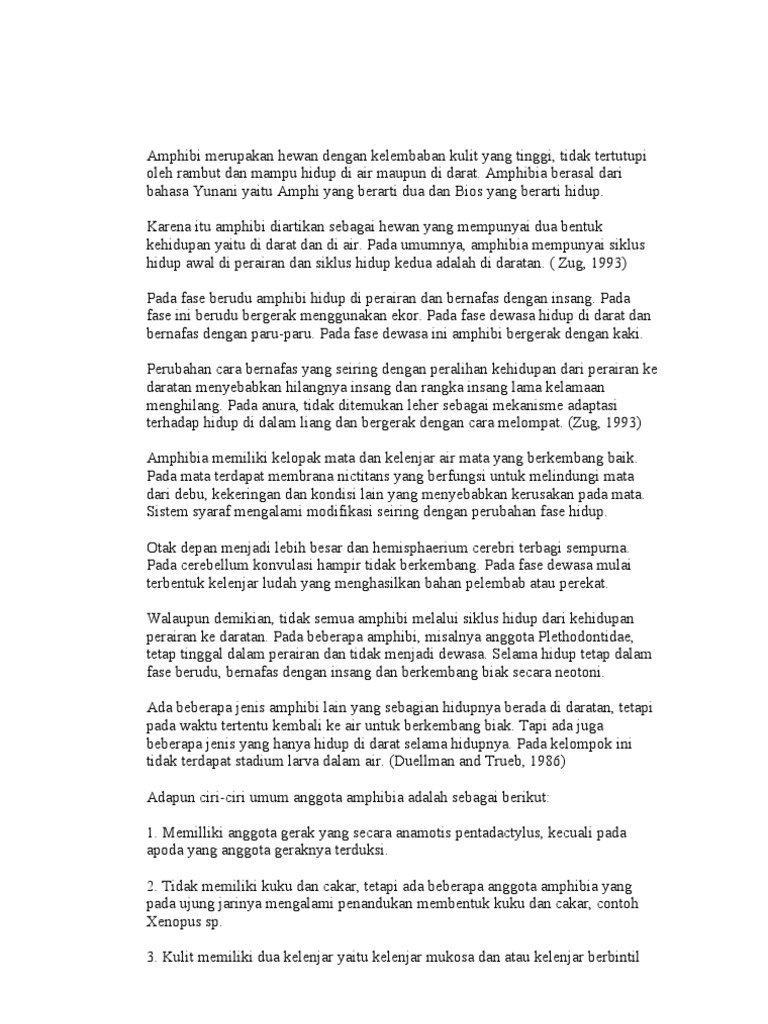 Amphibi merupakan hewan dengan kelembaban kulit yang tinggi, tidak tertutupi oleh rambut dan mampu hidup di air maupun di darat. Amphibia berasal dari bahasa Yunani yaitu Amphi yang berarti dua dan Bios yang berarti hidup.

Karena itu amphibi diartikan sebagai hewan yang mempunyai dua bentuk kehidupan yaitu di darat dan di air. Pada umumnya, amphibia mempunyai siklus hidup awal di perairan dan siklus hidup kedua adalah di daratan. ( Zug, 1993)

Pada fase berudu amphibi hidup di perairan dan bernafas dengan insang. Pada fase ini berudu bergerak menggunakan ekor. Pada fase dewasa hidup di darat dan bernafas dengan paru-paru. Pada fase dewasa ini amphibi bergerak dengan kaki.

Perubahan cara bernafas yang seiring dengan peralihan kehidupan dari perairan ke daratan menyebabkan hilangnya insang dan rangka insang lama kelamaan menghilang. Pada anura, tidak ditemukan leher sebagai mekanisme adaptasi terhadap hidup di dalam liang dan bergerak dengan cara melompat. (Zug, 1993)

Amphibia memiliki kelopak mata dan kelenjar air mata yang berkembang baik. Pada mata terdapat membrana nictitans yang berfungsi untuk melindungi mata dari debu, kekeringan dan kondisi lain yang menyebabkan kerusakan pada mata. Sistem syaraf mengalami modifikasi seiring dengan perubahan fase hidup.

Otak depan menjadi lebih besar dan hemisphaerium cerebri terbagi sempurna. Pada cerebellum konvulasi hampir tidak berkembang. Pada fase dewasa mulai terbentuk kelenjar ludah yang menghasilkan bahan pelembab atau perekat.

Walaupun demikian, tidak semua amphibi melalui siklus hidup dari kehidupan perairan ke daratan. Pada beberapa amphibi, misalnya anggota Plethodontidae, tetap tinggal dalam perairan dan tidak menjadi dewasa. Selama hidup tetap dalam fase berudu, bernafas dengan insang dan berkembang biak secara neotoni.

Ada beberapa jenis amphibi lain yang sebagian hidupnya berada di daratan, tetapi pada waktu tertentu kembali ke air untuk berkembang biak. Tapi ada juga beberapa jenis yang hanya hidup di darat selama hidupnya. Pada kelompok ini tidak terdapat stadium larva dalam air. (Duellman and Trueb, 1986)

Adapun ciri-ciri umum anggota amphibia adalah sebagai berikut:

1. Memilliki anggota gerak yang secara anamotis pentadactylus, kecuali pada apoda yang anggota geraknya terduksi.

2. Tidak memiliki kuku dan cakar, tetapi ada beberapa anggota amphibia yang pada ujung jarinya mengalami penandukan membentuk kuku dan cakar, contoh Xenopus sp.

3. Kulit memiliki dua kelenjar yaitu kelenjar mukosa dan atau kelenjar berbintil